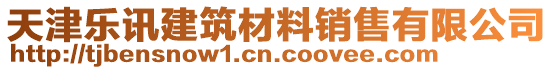 天津乐讯建筑材料销售有限公司
http://tjbensnow1.cn.coovee.com